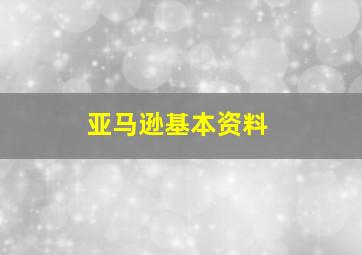 亚马逊基本资料